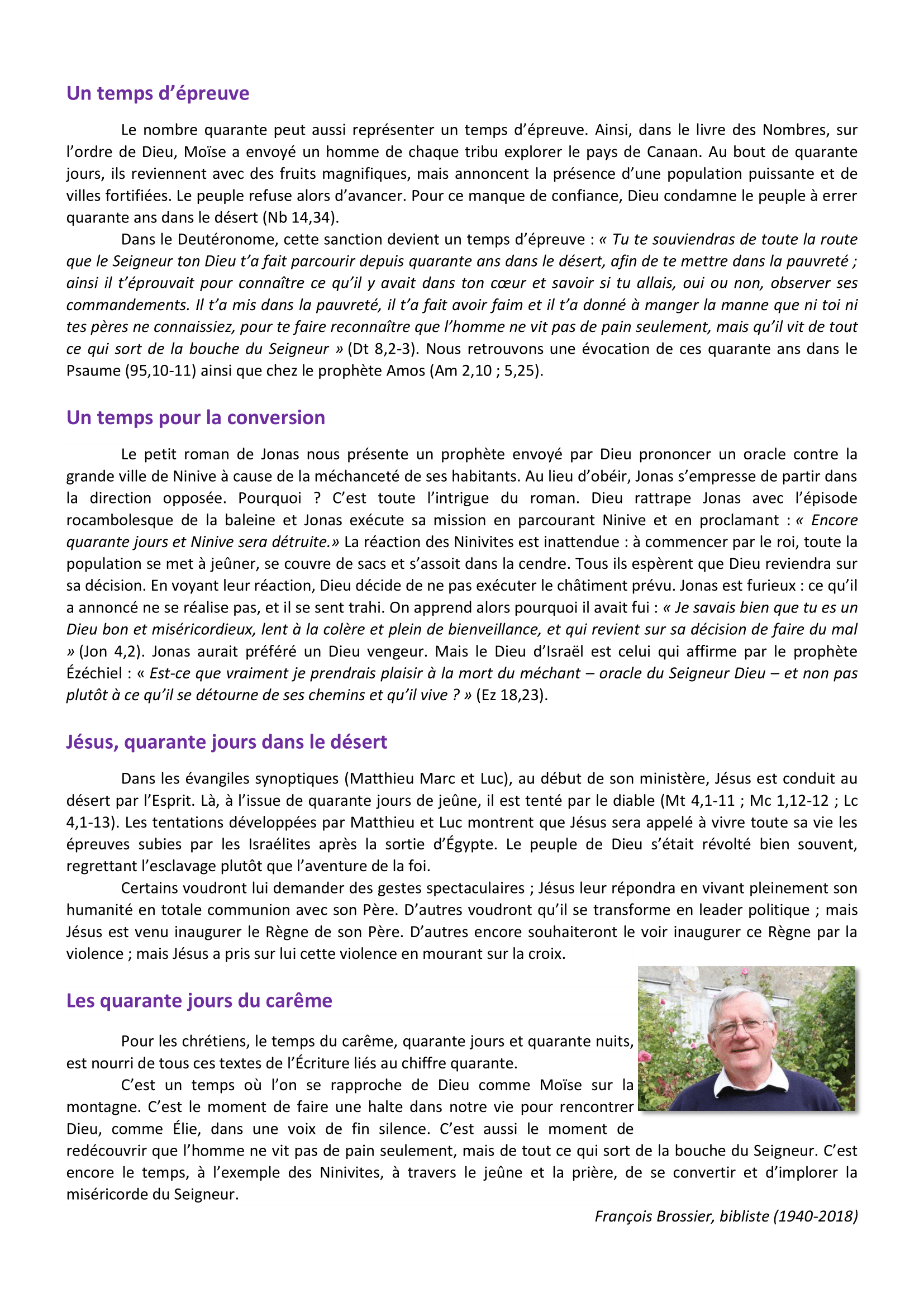 Un temps d'épreuve

Le nombre quarante peut aussi représenter un temps d'épreuve. Ainsi, dans le livre des Nombres, sur l'ordre de Dieu, Moïse a envoyé un homme de chaque tribu explorer le pays de Canaan. Au bout de quarante jours, ils reviennent avec des fruits magnifiques, mais annoncent la présence d'une population puissante et de villes fortifiées. Le peuple refuse alors d'avancer. Pour ce manque de confiance, Dieu condamne le peuple à errer quarante ans dans le désert (Nb 14,34).

Dans le Deutéronome, cette sanction devient un temps d'épreuve : « Tu te souviendras de toute la route que le Seigneur ton Dieu t'a fait parcourir depuis quarante ans dans le désert, afin de te mettre dans la pauvreté ; ainsi il t'éprouvait pour connaître ce qu'il y avait dans ton cœur et savoir si tu allais, oui ou non, observer ses commandements. Il t'a mis dans la pauvreté, il t'a fait avoir faim et il t'a donné à manger la manne que ni toi ni tes pères ne connaissiez, pour te faire reconnaître que l'homme ne vit pas de pain seulement, mais qu'il vit de tout ce qui sort de la bouche du Seigneur » (Dt 8,2-3). Nous retrouvons une évocation de ces quarante ans dans le Psaume (95,10-11) ainsi que chez le prophète Amos (Am 2,10 ; 5,25).

Un temps pour la conversion

Le petit roman de Jonas nous présente un prophète envoyé par Dieu prononcer un oracle contre la grande ville de Ninive à cause de la méchanceté de ses habitants. Au lieu d'obéir, Jonas s'empresse de partir dans la direction opposée. Pourquoi ? C'est toute l'intrigue du roman. Dieu rattrape Jonas avec l'épisode rocambolesque de la baleine et Jonas exécute sa mission en parcourant Ninive et en proclamant : « Encore quarante jours et Ninive sera détruite.» La réaction des Ninivites est inattendue : à commencer par le roi, toute la population se met à jeûner, se couvre de sacs et s'assoit dans la cendre. Tous ils espèrent que Dieu reviendra sur sa décision. En voyant leur réaction, Dieu décide de ne pas exécuter le châtiment prévu. Jonas est furieux : ce qu'il a annoncé ne se réalise pas, et il se sent trahi. On apprend alors pourquoi il avait fui : « Je savais bien que tu es un Dieu bon et miséricordieux, lent à la colère et plein de bienveillance, et qui revient sur sa décision de faire du mal » (Jon 4,2). Jonas aurait préféré un Dieu vengeur. Mais le Dieu d'Israël est celui qui affirme par le prophète Ézéchiel : « Est-ce que vraiment je prendrais plaisir à la mort du méchant – oracle du Seigneur Dieu – et non pas plutôt à ce qu'il se détourne de ses chemins et qu'il vive ? » (Ez 18,23).

Jésus, quarante jours dans le désert

Dans les évangiles synoptiques (Matthieu Marc et Luc), au début de son ministère, Jésus est conduit au désert par l'Esprit. Là, à l'issue de quarante jours de jeûne, il est tenté par le diable (Mt 4,1-11 ; Mc 1,12-12 ; Lc 4,1-13). Les tentations développées par Matthieu et Luc montrent que Jésus sera appelé à vivre toute sa vie les épreuves subies par les Israélites après la sortie d'Égypte. Le peuple de Dieu s'était révolté bien souvent, regrettant l'esclavage plutôt que l'aventure de la foi.

Certains voudront lui demander des gestes spectaculaires ; Jésus leur répondra en vivant pleinement son humanité en totale communion avec son Père. D'autres voudront qu'il se transforme en leader politique ; mais Jésus est venu inaugurer le Règne de son Père. D'autres encore souhaiteront le voir inaugurer ce Règne par la violence ; mais Jésus a pris sur lui cette violence en mourant sur la croix.

Les quarante jours du carême

Pour les chrétiens, le temps du carême, quarante jours et quarante nuits, est nourri de tous ces textes de l'Écriture liés au chiffre quarante.

C'est un temps où l'on se rapproche de Dieu comme Moïse sur la montagne. C'est le moment de faire une halte dans notre vie pour rencontrer Dieu, comme Élie, dans une voix de fin silence. C'est aussi le moment de redécouvrir que l'homme ne vit pas de pain seulement, mais de tout ce qui sort de la bouche du Seigneur. C'est encore le temps, à l'exemple des Ninivites, à travers le jeûne et la prière, de se convertir et d'implorer la miséricorde du Seigneur.

François Brossier, bibliste (1940-2018)